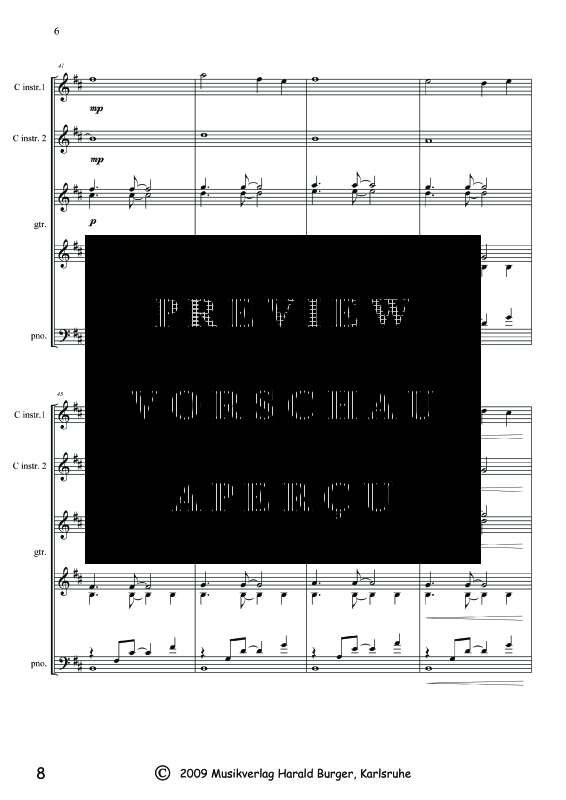 6

41

C instr.1

mp

C instr. 2

mp

p

gtr.

pno.

PREVIEW

VORSCHAU

APERÇU

45

C instr.1

C instr. 2

gtr.

pno.

8

© 2009 Musikverlag Harald Burger, Karlsruhe